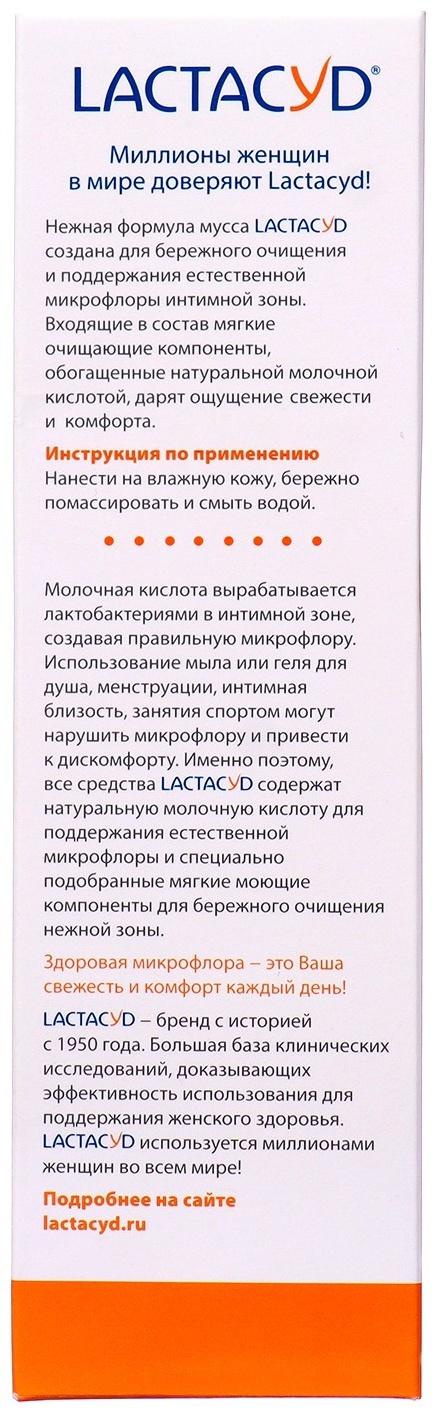 LACTACYD®

Миллионы женщин в мире доверяют Lactacyd!

Нежная формула мусса LACTACYD создана для бережного очищения и поддержания естественной микрофлоры интимной зоны. Входящие в состав мягкие очищающие компоненты, обогащенные натуральной молочной кислотой, дарят ощущение свежести и комфорта.

Инструкция по применению
Нанести на влажную кожу, бережно помассировать и смыть водой.

Молочная кислота вырабатывается лактобактериями в интимной зоне, создавая правильную микрофлору. Использование мыла или геля для душа, менструации, интимная близость, занятия спортом могут нарушить микрофлору и привести к дискомфорту. Именно поэтому, все средства LACTACYD содержат натуральную молочную кислоту для поддержания естественной микрофлоры и специально подобранные мягкие моющие компоненты для бережного очищения нежной зоны.

Здоровая микрофлора – это Ваша свежесть и комфорт каждый день!

LACTACYD – бренд с историей с 1950 года. Большая база клинических исследований, доказывающих эффективность использования для поддержания женского здоровья. LACTACYD используется миллионами женщин во всем мире!

Подробнее на сайте
lactacyd.ru